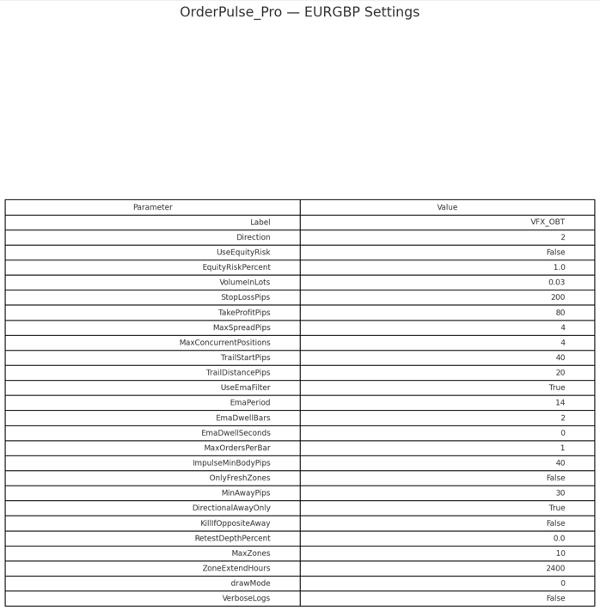 OrderPulse_Pro — EURGBP Settings

| Parameter | Value |
|---|---|
| Label | VFX_OBT |
| Direction | 2 |
| UseEquityRisk | False |
| EquityRiskPercent | 1.0 |
| VolumeInLots | 0.03 |
| StopLossPips | 200 |
| TakeProfitPips | 80 |
| MaxSpreadPips | 4 |
| MaxConcurrentPositions | 4 |
| TrailStartPips | 40 |
| TrailDistancePips | 20 |
| UseEmaFilter | True |
| EmaPeriod | 14 |
| EmaDwellBars | 2 |
| EmaDwellSeconds | 0 |
| MaxOrdersPerBar | 1 |
| ImpulseMinBodyPips | 40 |
| OnlyFreshZones | False |
| MinAwayPips | 30 |
| DirectionalAwayOnly | True |
| KillIfOppositeAway | False |
| RetestDepthPercent | 0.0 |
| MaxZones | 10 |
| ZoneExtendHours | 2400 |
| drawMode | 0 |
| VerboseLogs | False |